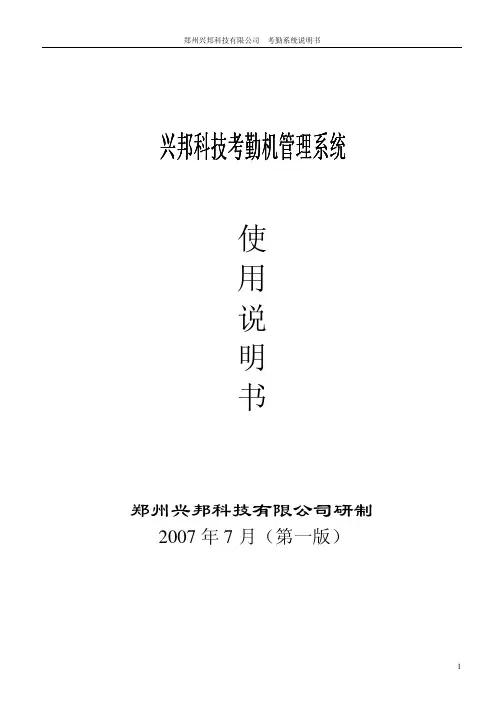 郑州兴邦科技有限公司 考勤系统说明书

兴邦科技考勤机管理系统

使
用
说
明
书

郑州兴邦科技有限公司研制
2007年7月（第一版）

1